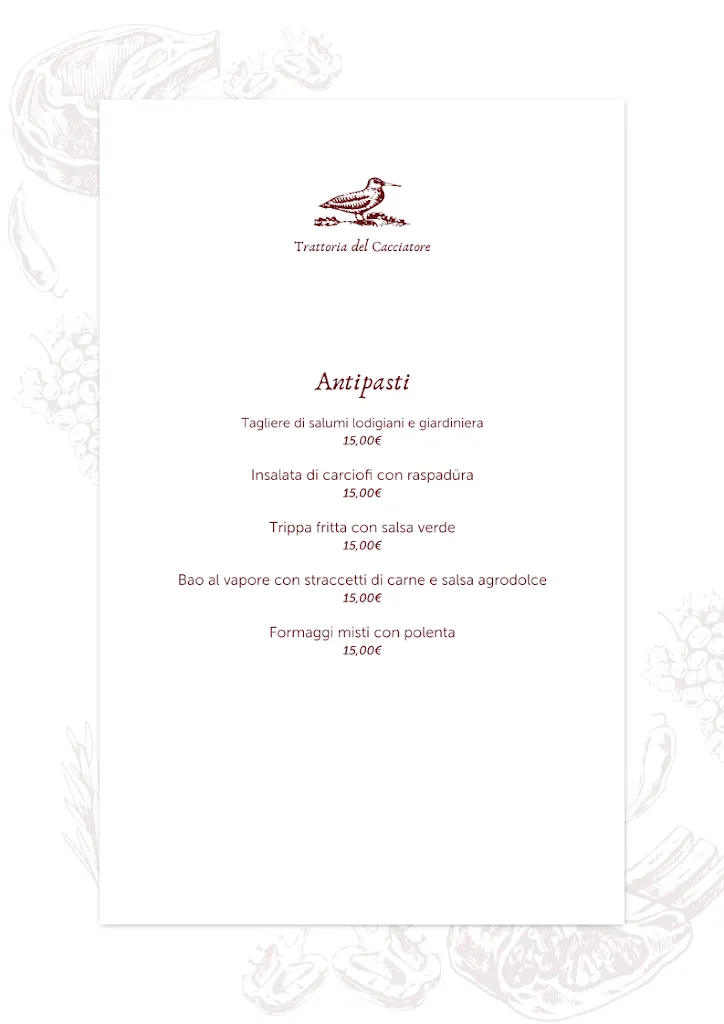 Trattoria del Cacciatore

Antipasti

Tagliere di salumi lodigiani e giardiniera
15,00€

Insalata di carciofi con raspadüra
15,00€

Trippa fritta con salsa verde
15,00€

Bao al vapore con straccetti di carne e salsa agrodolce
15,00€

Formaggi misti con polenta
15,00€